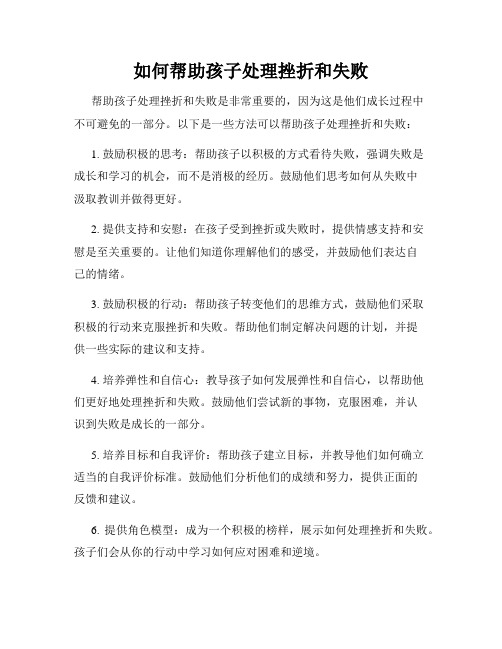 如何帮助孩子处理挫折和失败

帮助孩子处理挫折和失败是非常重要的，因为这是他们成长过程中不可避免的一部分。以下是一些方法可以帮助孩子处理挫折和失败：

1. 鼓励积极的思考：帮助孩子以积极的方式看待失败，强调失败是成长和学习的机会，而不是消极的经历。鼓励他们思考如何从失败中汲取教训并做得更好。

2. 提供支持和安慰：在孩子受到挫折或失败时，提供情感支持和安慰是至关重要的。让他们知道你理解他们的感受，并鼓励他们表达自己的情绪。

3. 鼓励积极的行动：帮助孩子转变他们的思维方式，鼓励他们采取积极的行动来克服挫折和失败。帮助他们制定解决问题的计划，并提供一些实际的建议和支持。

4. 培养弹性和自信心：教导孩子如何发展弹性和自信心，以帮助他们更好地处理挫折和失败。鼓励他们尝试新的事物，克服困难，并认识到失败是成长的一部分。

5. 培养目标和自我评价：帮助孩子建立目标，并教导他们如何确立适当的自我评价标准。鼓励他们分析他们的成绩和努力，提供正面的反馈和建议。

6. 提供角色模型：成为一个积极的榜样，展示如何处理挫折和失败。孩子们会从你的行动中学习如何应对困难和逆境。